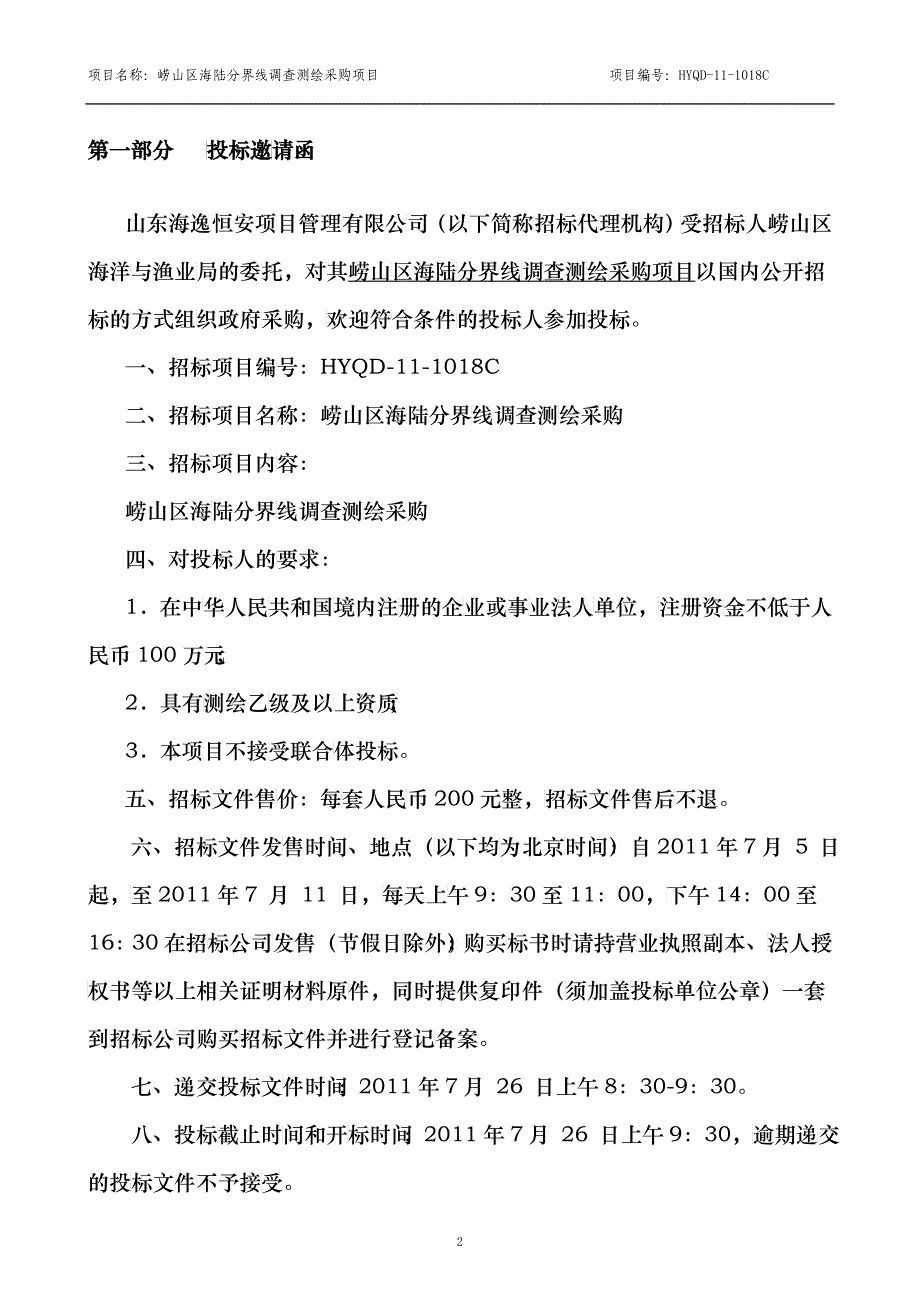 项目名称：崂山区海陆分界线调查测绘采购项目 项目编号：HYQD-11-1018C

第一部分 投标邀请函

山东海逸恒安项目管理有限公司（以下简称招标代理机构）受招标人崂山区海洋与渔业局的委托，对其崂山区海陆分界线调查测绘采购项目以国内公开招标的方式组织政府采购，欢迎符合条件的投标人参加投标。

一、招标项目编号：HYQD-11-1018C

二、招标项目名称：崂山区海陆分界线调查测绘采购

三、招标项目内容：

崂山区海陆分界线调查测绘采购

四、对投标人的要求：

1．在中华人民共和国境内注册的企业或事业法人单位，注册资金不低于人民币 100 万元

2．具有测绘乙级及以上资质

3．本项目不接受联合体投标。

五、招标文件售价：每套人民币 200 元整，招标文件售后不退。

六、招标文件发售时间、地点（以下均为北京时间）自 2011 年 7 月 5 日起，至 2011 年 7 月 11 日，每天上午 9：30 至 11：00，下午 14：00 至 16：30 在招标公司发售（节假日除外）购买标书时请持营业执照副本、法人授权书等以上相关证明材料原件，同时提供复印件（须加盖投标单位公章）一套到招标公司购买招标文件并进行登记备案。

七、递交投标文件时间 2011 年 7 月 26 日上午 8：30-9：30。

八、投标截止时间和开标时间 2011 年 7 月 26 日上午 9：30，逾期递交的投标文件不予接受。

2